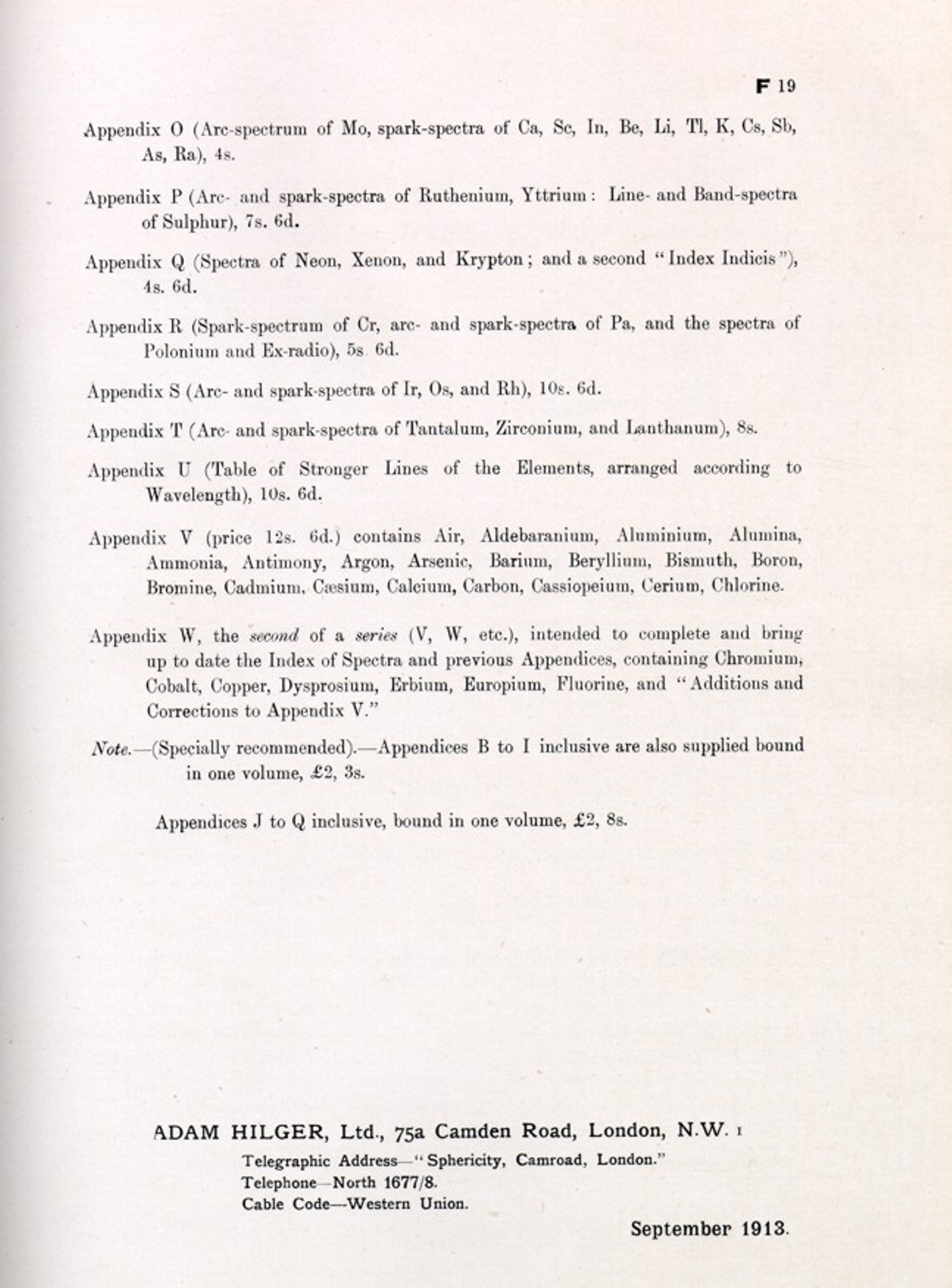 F 19

Appendix O (Arc-spectrum of Mo, spark-spectra of Ca, Sc, In, Be, Li, Tl, K, Cs, Sb, As, Ra), 4s.

Appendix P (Arc- and spark-spectra of Ruthenium, Yttrium: Line- and Band-spectra of Sulphur), 7s. 6d.

Appendix Q (Spectra of Neon, Xenon, and Krypton; and a second "Index Indicis"), 4s. 6d.

Appendix R (Spark-spectrum of Cr, arc- and spark-spectra of Pa, and the spectra of Polonium and Ex-radio), 5s. 6d.

Appendix S (Arc- and spark-spectra of Ir, Os, and Rh), 10s. 6d.

Appendix T (Arc- and spark-spectra of Tantalum, Zirconium, and Lanthanum), 8s.

Appendix U (Table of Stronger Lines of the Elements, arranged according to Wavelength), 10s. 6d.

Appendix V (price 12s. 6d.) contains Air, Aldebaranium, Aluminium, Alumina, Ammonia, Antimony, Argon, Arsenic, Barium, Beryllium, Bismuth, Boron, Bromine, Cadmium, Cæsium, Calcium, Carbon, Cassiopeium, Cerium, Chlorine.

Appendix W, the second of a series (V, W, etc.), intended to complete and bring up to date the Index of Spectra and previous Appendices, containing Chromium, Cobalt, Copper, Dysprosium, Erbium, Europium, Fluorine, and "Additions and Corrections to Appendix V."

Note.—(Specially recommended).—Appendices B to I inclusive are also supplied bound in one volume, £2, 3s.

Appendices J to Q inclusive, bound in one volume, £2, 8s.

ADAM HILGER, Ltd., 75a Camden Road, London, N.W. 1
Telegraphic Address—"Sphericity, Camroad, London."
Telephone—North 1677/8.
Cable Code—Western Union.

September 1913.